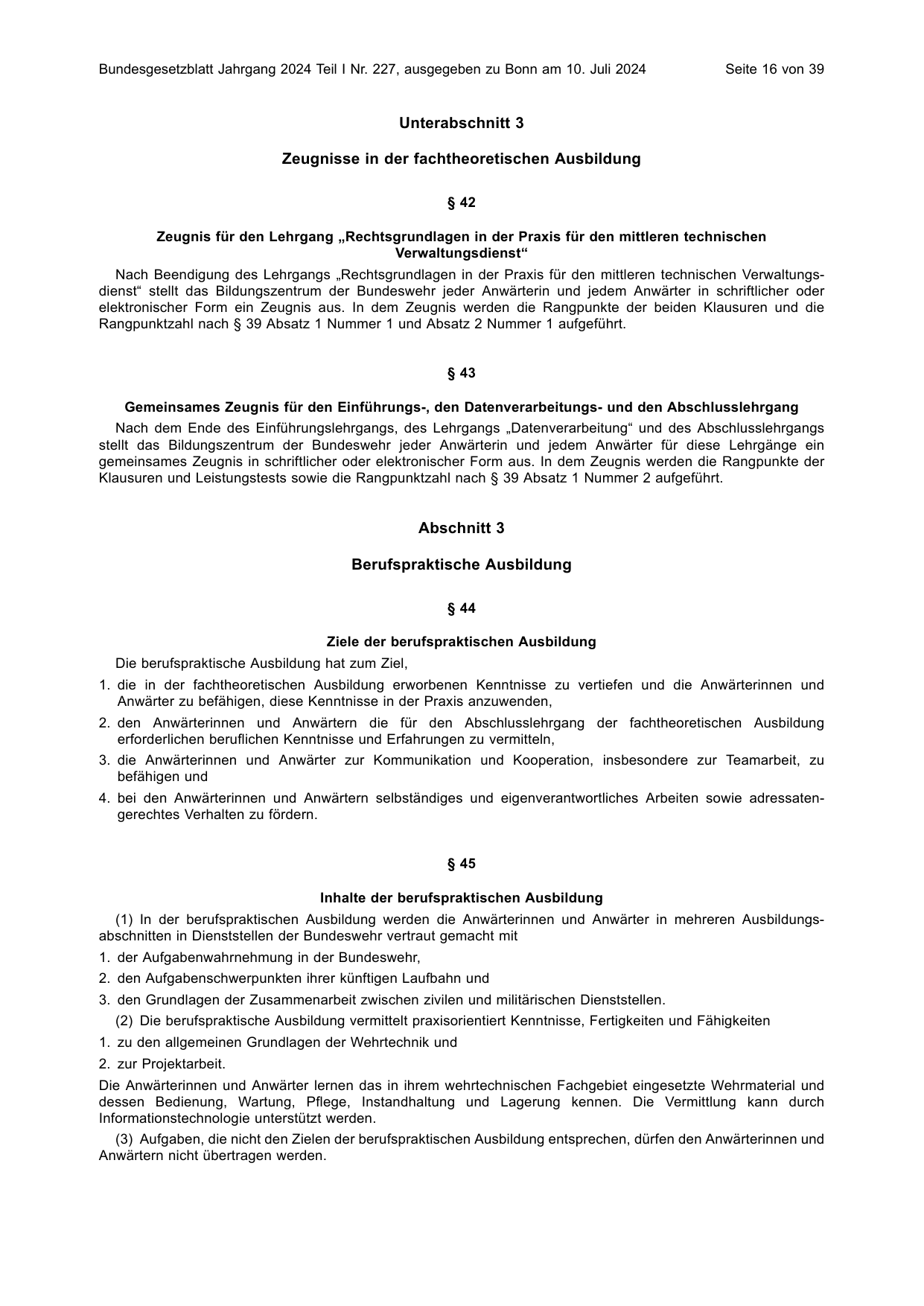 Bundesgesetzblatt Jahrgang 2024 Teil I Nr. 227, ausgegeben zu Bonn am 10. Juli 2024 Seite 16 von 39

Unterabschnitt 3

Zeugnisse in der fachtheoretischen Ausbildung

§ 42

Zeugnis für den Lehrgang „Rechtsgrundlagen in der Praxis für den mittleren technischen Verwaltungsdienst“

Nach Beendigung des Lehrgangs „Rechtsgrundlagen in der Praxis für den mittleren technischen Verwaltungsdienst“ stellt das Bildungszentrum der Bundeswehr jeder Anwärterin und jedem Anwärter in schriftlicher oder elektronischer Form ein Zeugnis aus. In dem Zeugnis werden die Rangpunkte der beiden Klausuren und die Rangpunktzahl nach § 39 Absatz 1 Nummer 1 und Absatz 2 Nummer 1 aufgeführt.

§ 43

Gemeinsames Zeugnis für den Einführungs-, den Datenverarbeitungs- und den Abschlusslehrgang

Nach dem Ende des Einführungslehrgangs, des Lehrgangs „Datenverarbeitung“ und des Abschlusslehrgangs stellt das Bildungszentrum der Bundeswehr jeder Anwärterin und jedem Anwärter für diese Lehrgänge ein gemeinsames Zeugnis in schriftlicher oder elektronischer Form aus. In dem Zeugnis werden die Rangpunkte der Klausuren und Leistungstests sowie die Rangpunktzahl nach § 39 Absatz 1 Nummer 2 aufgeführt.

Abschnitt 3

Berufspraktische Ausbildung

§ 44

Ziele der berufspraktischen Ausbildung

Die berufspraktische Ausbildung hat zum Ziel,

1. die in der fachtheoretischen Ausbildung erworbenen Kenntnisse zu vertiefen und die Anwärterinnen und Anwärter zu befähigen, diese Kenntnisse in der Praxis anzuwenden,

2. den Anwärterinnen und Anwärtern die für den Abschlusslehrgang der fachtheoretischen Ausbildung erforderlichen beruflichen Kenntnisse und Erfahrungen zu vermitteln,

3. die Anwärterinnen und Anwärter zur Kommunikation und Kooperation, insbesondere zur Teamarbeit, zu befähigen und

4. bei den Anwärterinnen und Anwärtern selbständiges und eigenverantwortliches Arbeiten sowie adressatengerechtes Verhalten zu fördern.

§ 45

Inhalte der berufspraktischen Ausbildung

(1) In der berufspraktischen Ausbildung werden die Anwärterinnen und Anwärter in mehreren Ausbildungsabschnitten in Dienststellen der Bundeswehr vertraut gemacht mit

1. der Aufgabenwahrnehmung in der Bundeswehr,

2. den Aufgabenschwerpunkten ihrer künftigen Laufbahn und

3. den Grundlagen der Zusammenarbeit zwischen zivilen und militärischen Dienststellen.

(2) Die berufspraktische Ausbildung vermittelt praxisorientiert Kenntnisse, Fertigkeiten und Fähigkeiten

1. zu den allgemeinen Grundlagen der Wehrtechnik und

2. zur Projektarbeit.

Die Anwärterinnen und Anwärter lernen das in ihrem wehrtechnischen Fachgebiet eingesetzte Wehrmaterial und dessen Bedienung, Wartung, Pflege, Instandhaltung und Lagerung kennen. Die Vermittlung kann durch Informationstechnologie unterstützt werden.

(3) Aufgaben, die nicht den Zielen der berufspraktischen Ausbildung entsprechen, dürfen den Anwärterinnen und Anwärtern nicht übertragen werden.